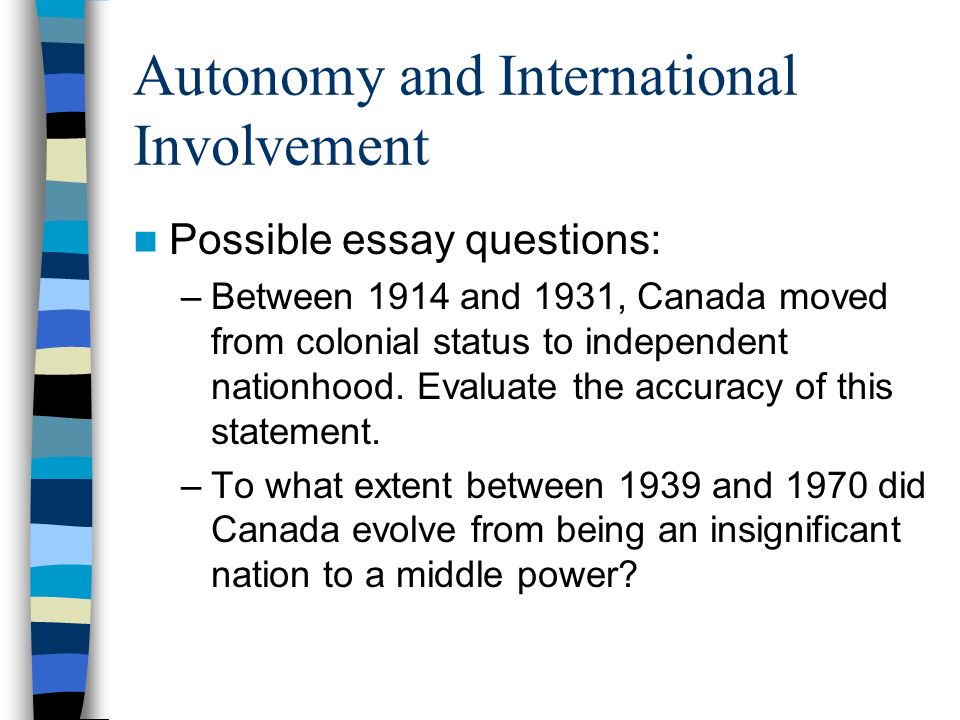 Autonomy and International Involvement

Possible essay questions:

– Between 1914 and 1931, Canada moved from colonial status to independent nationhood. Evaluate the accuracy of this statement.

– To what extent between 1939 and 1970 did Canada evolve from being an insignificant nation to a middle power?